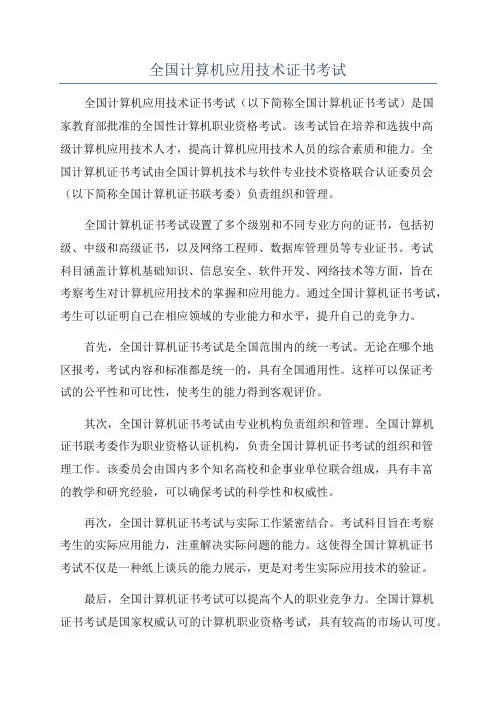 全国计算机应用技术证书考试

全国计算机应用技术证书考试（以下简称全国计算机证书考试）是国家教育部批准的全国性计算机职业资格考试。该考试旨在培养和选拔中高级计算机应用技术人才，提高计算机应用技术人员的综合素质和能力。全国计算机证书考试由全国计算机技术与软件专业技术资格联合认证委员会（以下简称全国计算机证书联考委）负责组织和管理。

全国计算机证书考试设置了多个级别和不同专业方向的证书，包括初级、中级和高级证书，以及网络工程师、数据库管理员等专业证书。考试科目涵盖计算机基础知识、信息安全、软件开发、网络技术等方面，旨在考察考生对计算机应用技术的掌握和应用能力。通过全国计算机证书考试，考生可以证明自己在相应领域的专业能力和水平，提升自己的竞争力。

首先，全国计算机证书考试是全国范围内的统一考试。无论在哪个地区报考，考试内容和标准都是统一的，具有全国通用性。这样可以保证考试的公平性和可比性，使考生的能力得到客观评价。

其次，全国计算机证书考试由专业机构负责组织和管理。全国计算机证书联考委作为职业资格认证机构，负责全国计算机证书考试的组织和管理工作。该委员会由国内多个知名高校和企事业单位联合组成，具有丰富的教学和研究经验，可以确保考试的科学性和权威性。

再次，全国计算机证书考试与实际工作紧密结合。考试科目旨在考察考生的实际应用能力，注重解决实际问题的能力。这使得全国计算机证书考试不仅是一种纸上谈兵的能力展示，更是对考生实际应用技术的验证。

最后，全国计算机证书考试可以提高个人的职业竞争力。全国计算机证书考试是国家权威认可的计算机职业资格考试，具有较高的市场认可度。